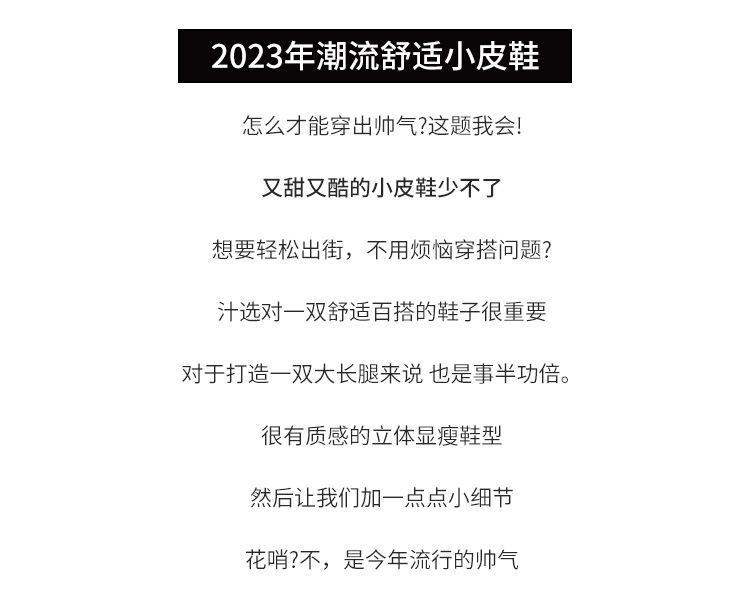 2023年潮流舒适小皮鞋

怎么才能穿出帅气?这题我会!

又甜又酷的小皮鞋少不了

想要轻松出街，不用烦恼穿搭问题?

汁选对一双舒适百搭的鞋子很重要

对于打造一双大长腿来说 也是事半功倍。

很有质感的立体显瘦鞋型

然后让我们加一点点小细节

花哨?不，是今年流行的帅气